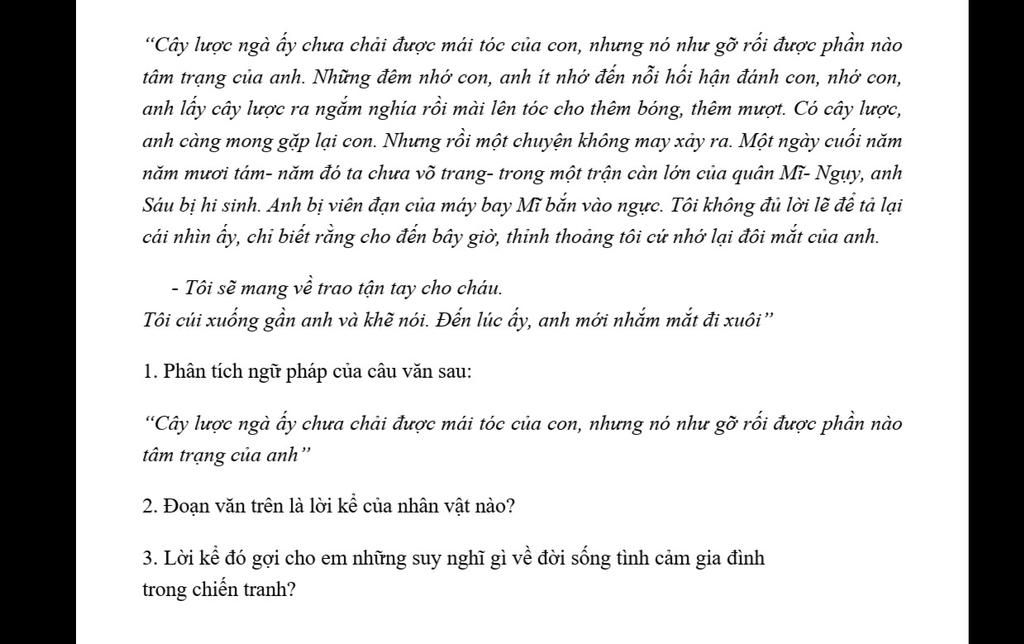 “Cây lược ngà ấy chưa chải được mái tóc của con, nhưng nó như gỡ rối được phần nào tâm trạng của anh. Những đêm nhớ con, anh ít nhớ đến nỗi hối hận đánh con, nhớ con, anh lấy cây lược ra ngắm nghía rồi mài lên tóc cho thêm bóng, thêm mượt. Có cây lược, anh càng mong gặp lại con. Nhưng rồi một chuyện không may xảy ra. Một ngày cuối năm năm mươi tám- năm đó ta chưa võ trang- trong một trận càn lớn của quân Mĩ- Ngụy, anh Sáu bị hi sinh. Anh bị viên đạn của máy bay Mĩ bắn vào ngực. Tôi không đủ lời lẽ để tả lại cái nhìn ấy, chỉ biết rằng cho đến bây giờ, thỉnh thoảng tôi cứ nhớ lại đôi mắt của anh.

- Tôi sẽ mang về trao tận tay cho cháu.
Tôi cúi xuống gần anh và khẽ nói. Đến lúc ấy, anh mới nhắm mắt đi xuôi”

1. Phân tích ngữ pháp của câu văn sau:

“Cây lược ngà ấy chưa chải được mái tóc của con, nhưng nó như gỡ rối được phần nào tâm trạng của anh”

2. Đoạn văn trên là lời kể của nhân vật nào?

3. Lời kể đó gợi cho em những suy nghĩ gì về đời sống tình cảm gia đình trong chiến tranh?